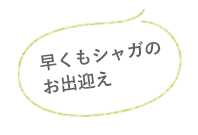 早くもシャガの
お出迎え